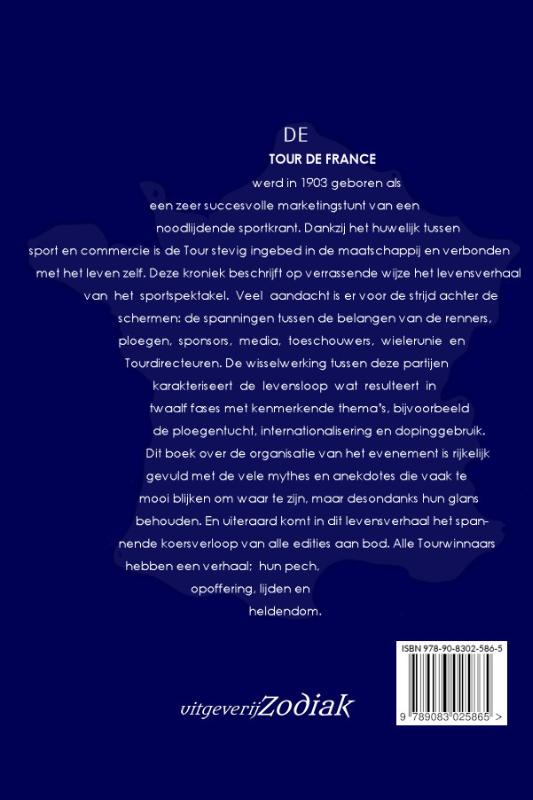 DE

TOUR DE FRANCE

werd in 1903 geboren als een zeer succesvolle marketingstunt van een noodlijdende sportkrant. Dankzij het huwelijk tussen sport en commercie is de Tour stevig ingebed in de maatschappij en verbonden met het leven zelf. Deze kroniek beschrijft op verrassende wijze het levensverhaal van het sportspektakel. Veel aandacht is er voor de strijd achter de schermen: de spanningen tussen de belangen van de renners, ploegen, sponsors, media, toeschouwers, wielerunie en Tourdirecteuren. De wisselwerking tussen deze partijen karakteriseert de levensloop wat resulteert in twaalf fases met kenmerkende thema's, bijvoorbeeld de ploegentucht, internationalisering en dopinggebruik. Dit boek over de organisatie van het evenement is rijkelijk gevuld met de vele mythes en anekdotes die vaak te mooi blijken om waar te zijn, maar desondanks hun glans behouden. En uiteraard komt in dit levensverhaal het spannende koersverloop van alle edities aan bod. Alle Tourwinnaars hebben een verhaal; hun pech, opoffering, lijden en heldendom.

ISBN 978-90-8302-586-5

9 789083 025865 >

uitgeverijZodiak